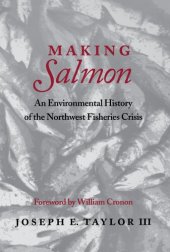 MAKING
Salmon

An Environmental History of the Northwest Fisheries Crisis

Foreword by William Cronon

JOSEPH E. TAYLOR III